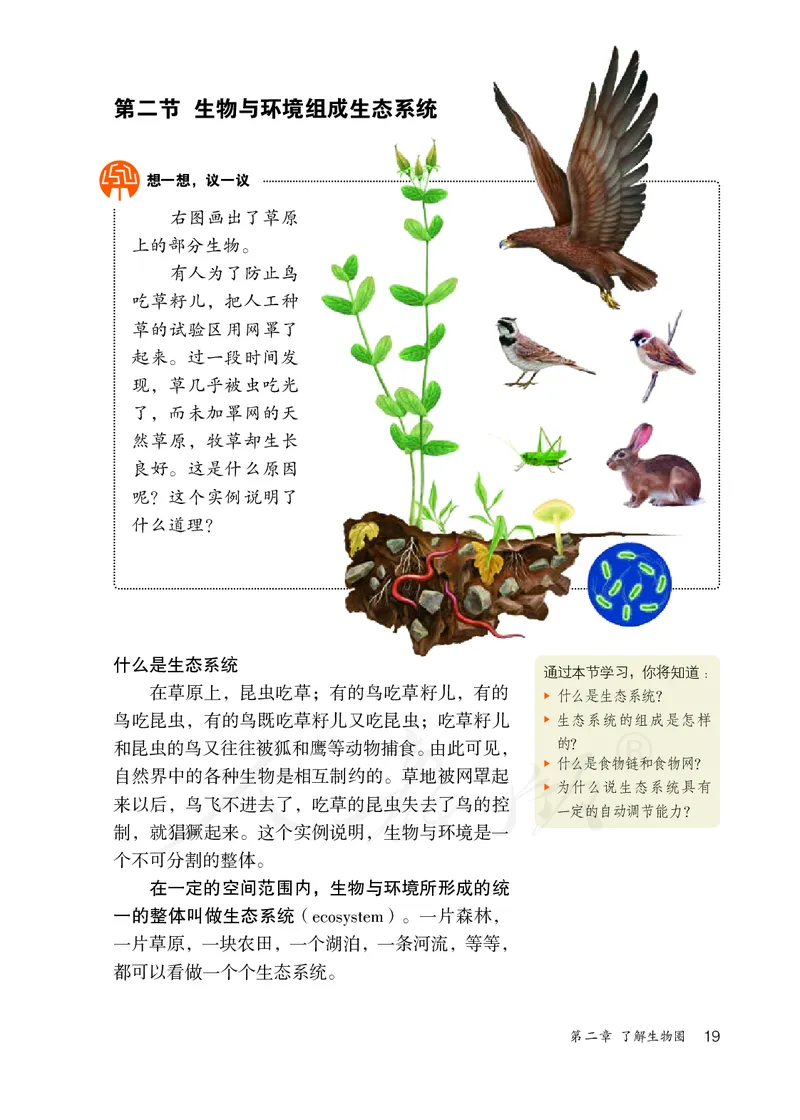 第二节　生物与环境组成生态系统

想一想，议一议

右图画出了草原上的部分生物。

有人为了防止鸟吃草籽儿，把人工种草的试验区用网罩了起来。过一段时间发现，草几乎被虫吃光了，而未加罩网的天然草原，牧草却生长良好。这是什么原因呢？这个实例说明了什么道理？

什么是生态系统

在草原上，昆虫吃草；有的鸟吃草籽儿，有的鸟吃昆虫，有的鸟既吃草籽儿又吃昆虫；吃草籽儿和昆虫的鸟又往往被狐和鹰等动物捕食。由此可见，自然界中的各种生物是相互制约的。草地被网罩起来以后，鸟飞不进去了，吃草的昆虫失去了鸟的控制，就猖獗起来。这个实例说明，生物与环境是一个不可分割的整体。

在一定的空间范围内，生物与环境所形成的统一的整体叫做生态系统（ecosystem）。一片森林，一片草原，一块农田，一个湖泊，一条河流，等等，都可以看做一个个生态系统。

通过本节学习，你将知道：
什么是生态系统？
生态系统的组成是怎样的？
什么是食物链和食物网？
为什么说生态系统具有一定的自动调节能力？

第二章　了解生物圈　19